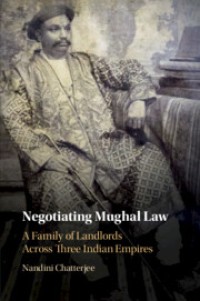 Negotiating Mughal Law

A Family of Landlords Across Three Indian Empires

Nandini Chatterjee